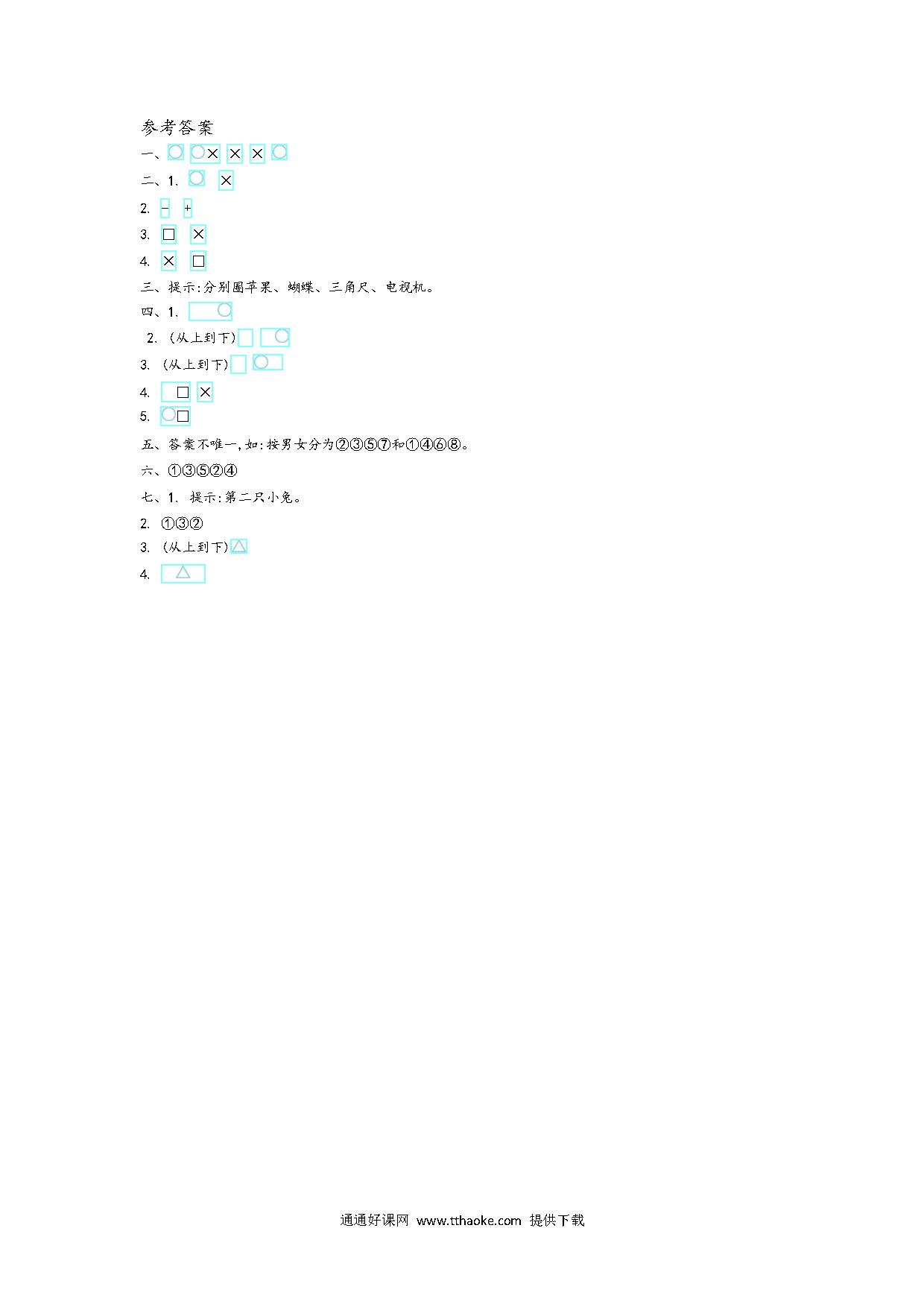 参考答案

一、○ ○× × × ○

二、1. ○ ×

2. − +

3. □ ×

4. × □

三、提示:分别圈苹果、蝴蝶、三角尺、电视机。

四、1. ○

2. (从上到下) ○

3. (从上到下) ○

4. □ ×

5. ○□

五、答案不唯一,如:按男女分为②③⑤⑦和①④⑥⑧。

六、①③⑤②④

七、1. 提示:第二只小兔。

2. ①③②

3. (从上到下)△

4. △

通通好课网 www.tthaoke.com 提供下载